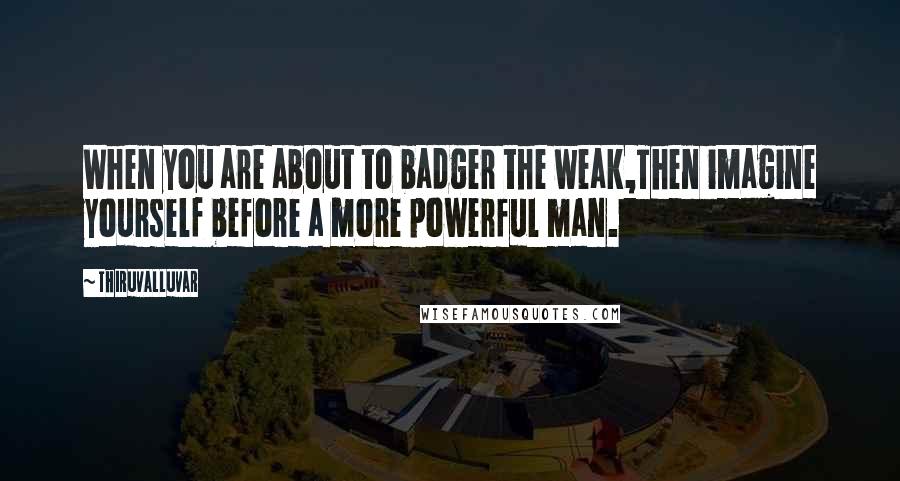 WHEN YOU ARE ABOUT TO BADGER THE WEAK,THEN IMAGINE YOURSELF BEFORE A MORE POWERFUL MAN.

~ THIRUVALLUVAR

WISEFAMOUSQUOTES.COM